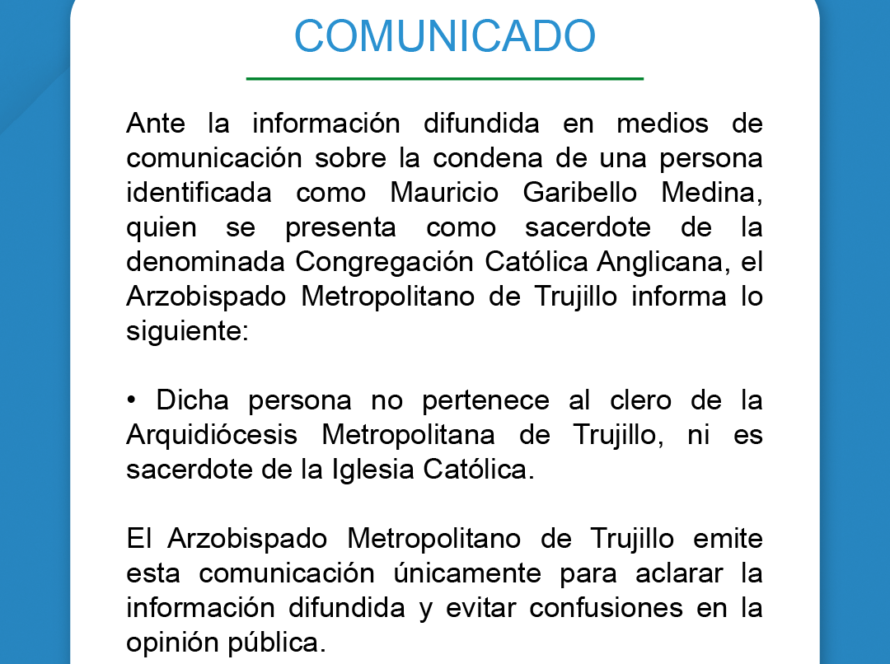 COMUNICADO

Ante la información difundida en medios de comunicación sobre la condena de una persona identificada como Mauricio Garibello Medina, quien se presenta como sacerdote de la denominada Congregación Católica Anglicana, el Arzobispado Metropolitano de Trujillo informa lo siguiente:

• Dicha persona no pertenece al clero de la Arquidiócesis Metropolitana de Trujillo, ni es sacerdote de la Iglesia Católica.

El Arzobispado Metropolitano de Trujillo emite esta comunicación únicamente para aclarar la información difundida y evitar confusiones en la opinión pública.